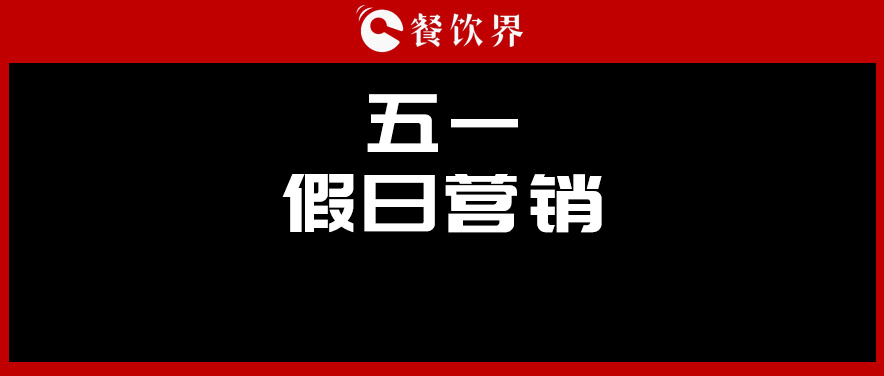 餐饮界

五一
假日营销